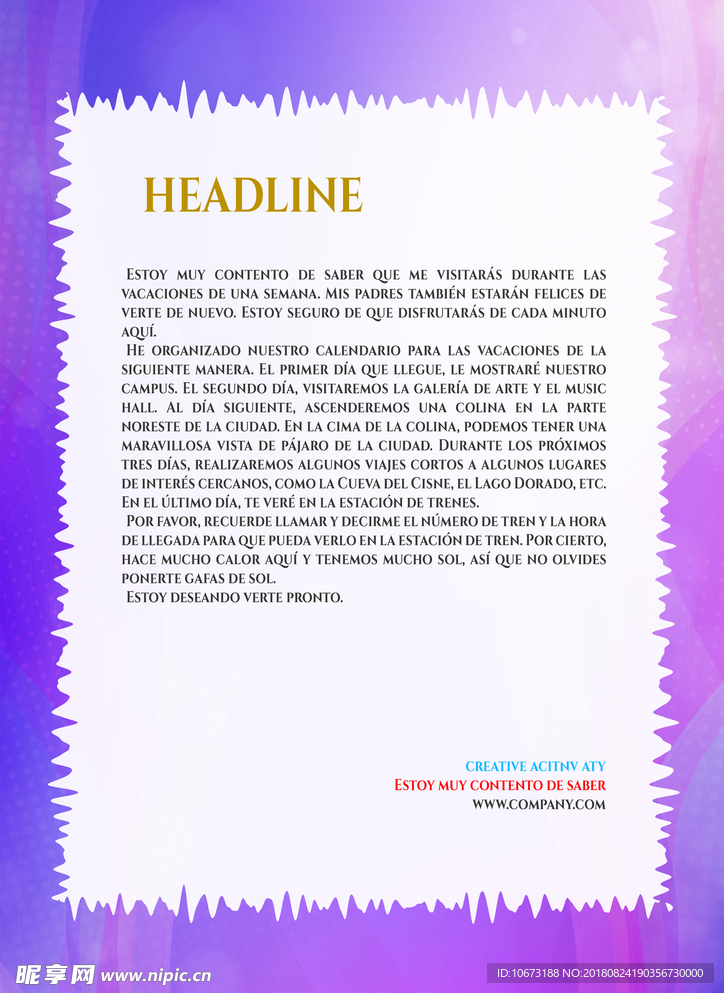 HEADLINE

Estoy muy contento de saber que me visitarás durante las vacaciones de una semana. Mis padres también estarán felices de verte de nuevo. Estoy seguro de que disfrutarás de cada minuto aquí.

He organizado nuestro calendario para las vacaciones de la siguiente manera. El primer día que llegue, le mostraré nuestro campus. El segundo día, visitaremos la galería de arte y el music hall. Al día siguiente, ascenderemos una colina en la parte noreste de la ciudad. En la cima de la colina, podemos tener una maravillosa vista de pájaro de la ciudad. Durante los próximos tres días, realizaremos algunos viajes cortos a algunos lugares de interés cercanos, como la Cueva del Cisne, el Lago Dorado, etc. En el último día, te veré en la estación de trenes.

Por favor, recuerde llamar y decirme el número de tren y la hora de llegada para que pueda verlo en la estación de tren. Por cierto, hace mucho calor aquí y tenemos mucho sol, así que no olvides ponerte gafas de sol.

Estoy deseando verte pronto.

CREATIVE ACITNV ATY
Estoy muy contento de saber
WWW.COMPANY.COM

昵享网 www.nipic.cn

ID:10673188 NO:20180824190356730000